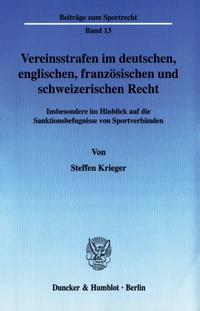 Beiträge zum Sportrecht

Band 13

Vereinsstrafen im deutschen, englischen, französischen und schweizerischen Recht

Insbesondere im Hinblick auf die Sanktionsbefugnisse von Sportverbänden

Von

Steffen Krieger

Duncker & Humblot · Berlin